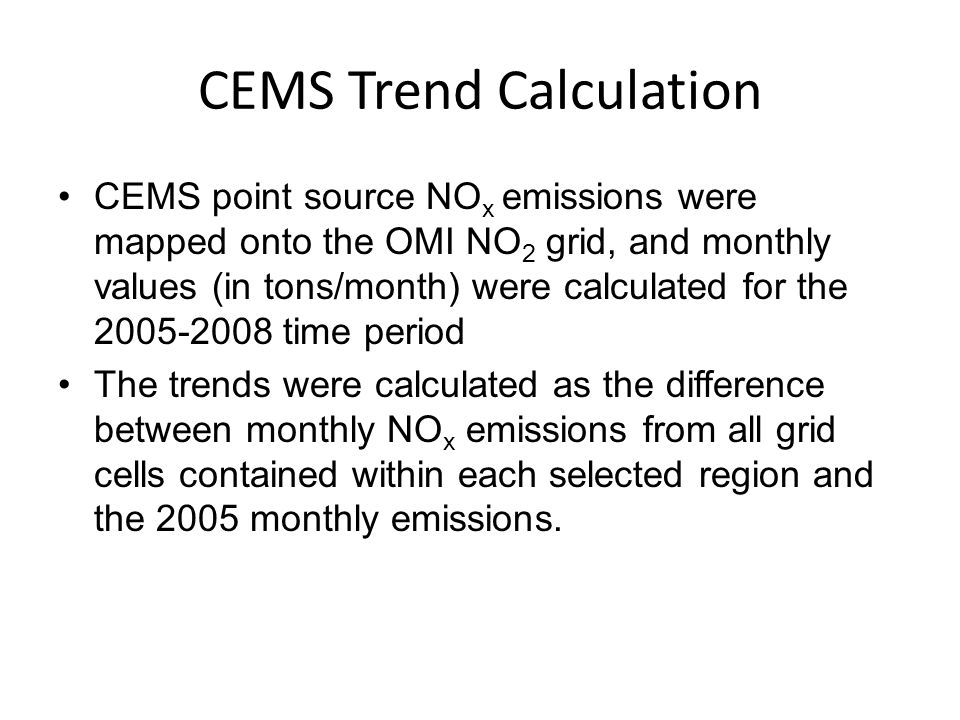 CEMS Trend Calculation

• CEMS point source $NO_x$ emissions were mapped onto the OMI $NO_2$ grid, and monthly values (in tons/month) were calculated for the 2005-2008 time period

• The trends were calculated as the difference between monthly $NO_x$ emissions from all grid cells contained within each selected region and the 2005 monthly emissions.